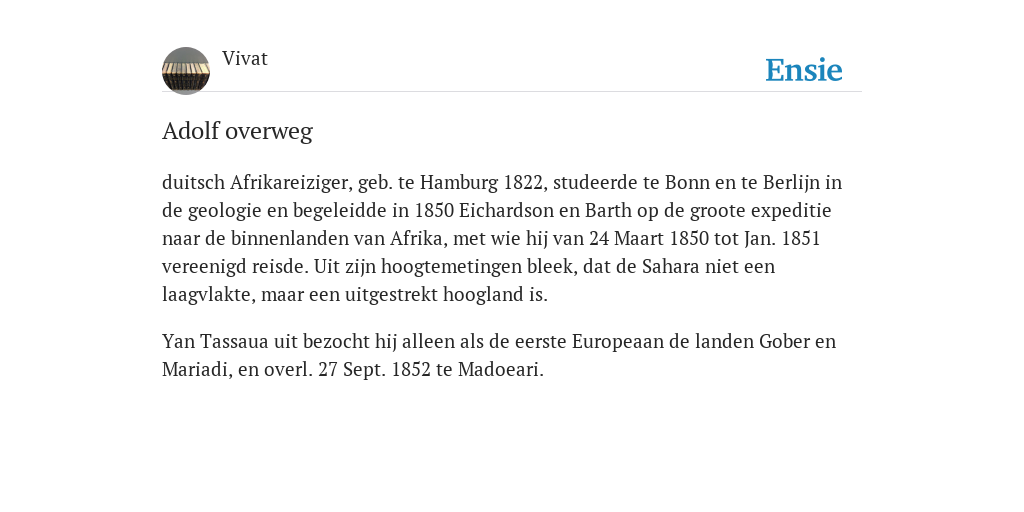 Vivat

Ensie

Adolf overweg

duitsch Afrikareiziger, geb. te Hamburg 1822, studeerde te Bonn en te Berlijn in de geologie en begeleidde in 1850 Eichardson en Barth op de groote expeditie naar de binnenlanden van Afrika, met wie hij van 24 Maart 1850 tot Jan. 1851 vereenigd reisde. Uit zijn hoogtemetingen bleek, dat de Sahara niet een laagvlakte, maar een uitgestrekt hoogland is.

Yan Tassaua uit bezocht hij alleen als de eerste Europeaan de landen Gober en Mariadi, en overl. 27 Sept. 1852 te Madoeari.